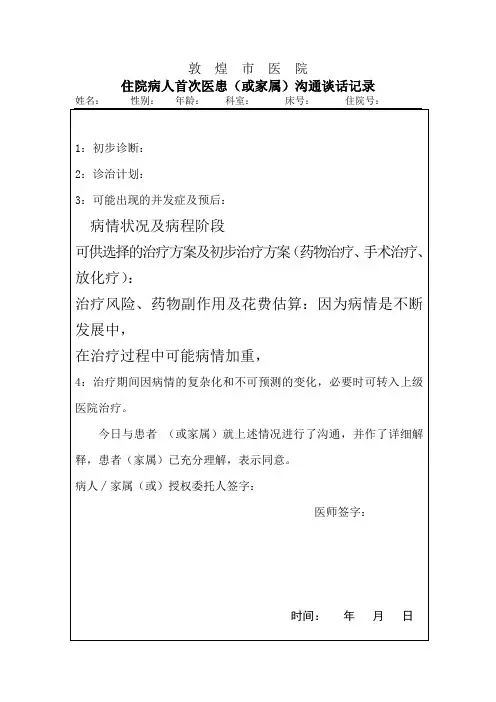 敦 煌 市 医 院

住院病人首次医患（或家属）沟通谈话记录

姓名： 性别： 年龄： 科室： 床号： 住院号：

1：初步诊断：

2：诊治计划：

3：可能出现的并发症及预后：

病情状况及病程阶段

可供选择的治疗方案及初步治疗方案（药物治疗、手术治疗、放化疗）：

治疗风险、药物副作用及花费估算：因为病情是不断发展中，

在治疗过程中可能病情加重，

4：治疗期间因病情的复杂化和不可预测的变化，必要时可转入上级医院治疗。

今日与患者 （或家属）就上述情况进行了沟通，并作了详细解释，患者（家属）已充分理解，表示同意。

病人／家属（或）授权委托人签字：

医师签字：

时间： 年 月 日